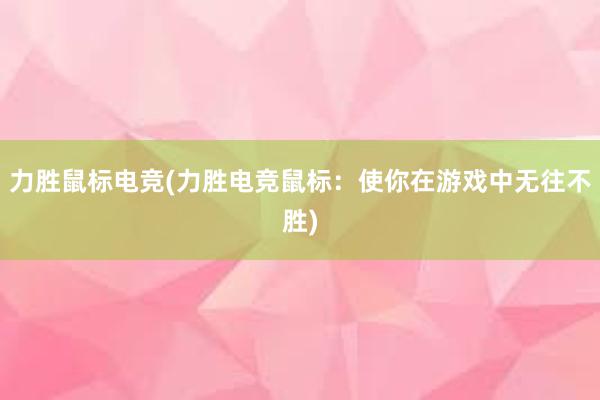 力胜鼠标电竞(力胜电竞鼠标：使你在游戏中无往不胜)